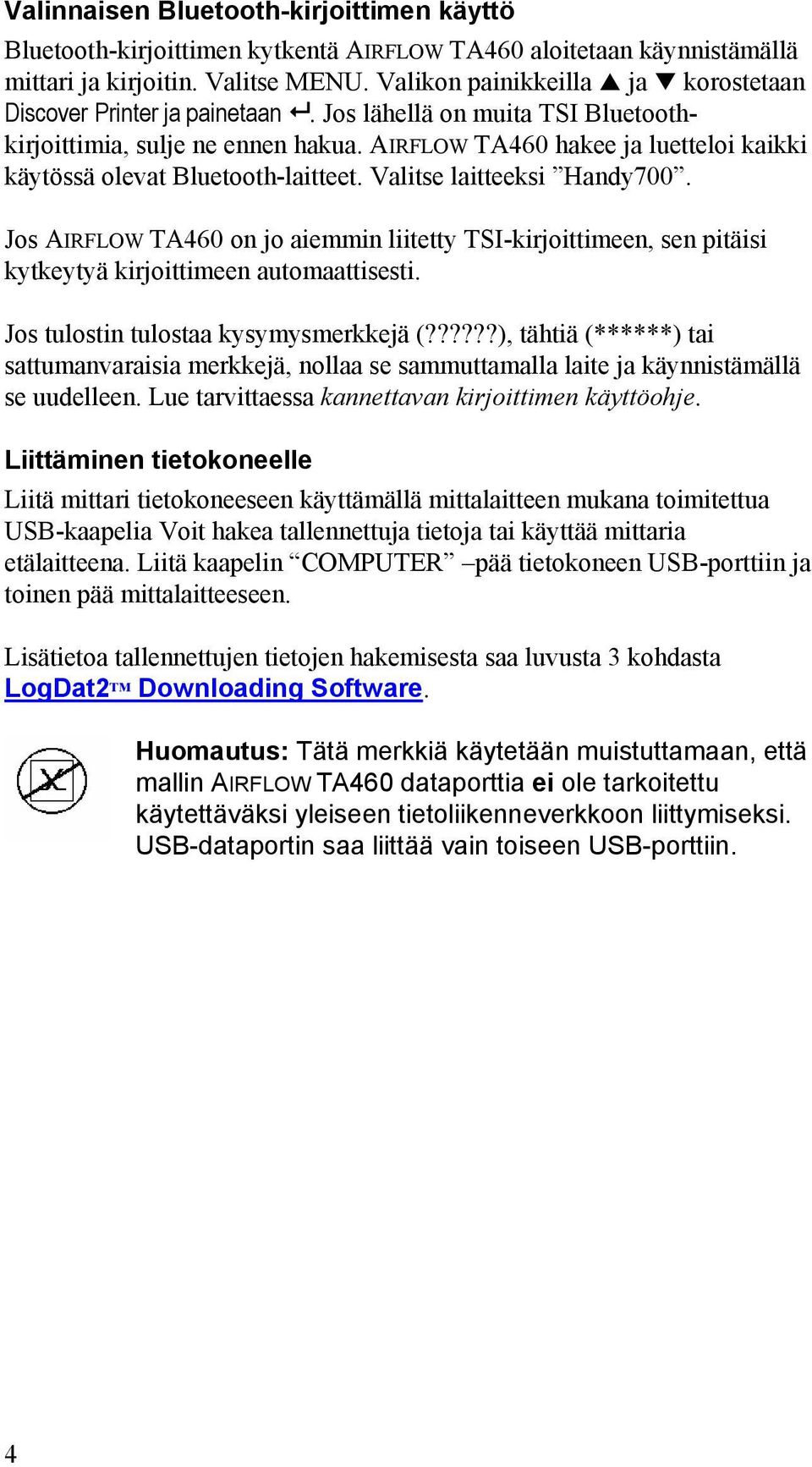 Valinnaisen Bluetooth-kirjoittimen käyttö

Bluetooth-kirjoittimen kytkentä AIRFLOW TA460 aloitetaan käynnistämällä mittari ja kirjoitin. Valitse MENU. Valikon painikkeilla ▲ ja ▼ korostetaan Discover Printer ja painetaan ↵. Jos lähellä on muita TSI Bluetooth-kirjoittimia, sulje ne ennen hakua. AIRFLOW TA460 hakee ja luetteloi kaikki käytössä olevat Bluetooth-laitteet. Valitse laitteeksi ”Handy700”.

Jos AIRFLOW TA460 on jo aiemmin liitetty TSI-kirjoittimeen, sen pitäisi kytkeytyä kirjoittimeen automaattisesti.

Jos tulostin tulostaa kysymysmerkkejä (??????), tähtiä (******) tai sattumanvaraisia merkkejä, nollaa se sammuttamalla laite ja käynnistämällä se uudelleen. Lue tarvittaessa kannettavan kirjoittimen käyttöohje.

Liittäminen tietokoneelle

Liitä mittari tietokoneeseen käyttämällä mittalaitteen mukana toimitettua USB-kaapelia Voit hakea tallennettuja tietoja tai käyttää mittaria etälaitteena. Liitä kaapelin “COMPUTER” –pää tietokoneen USB-porttiin ja toinen pää mittalaitteeseen.

Lisätietoa tallennettujen tietojen hakemisesta saa luvusta 3 kohdasta LogDat2TM Downloading Software.

Huomautus: Tätä merkkiä käytetään muistuttamaan, että mallin AIRFLOW TA460 dataporttia ei ole tarkoitettu käytettäväksi yleiseen tietoliikenneverkkoon liittymiseksi. USB-dataportin saa liittää vain toiseen USB-porttiin.

4